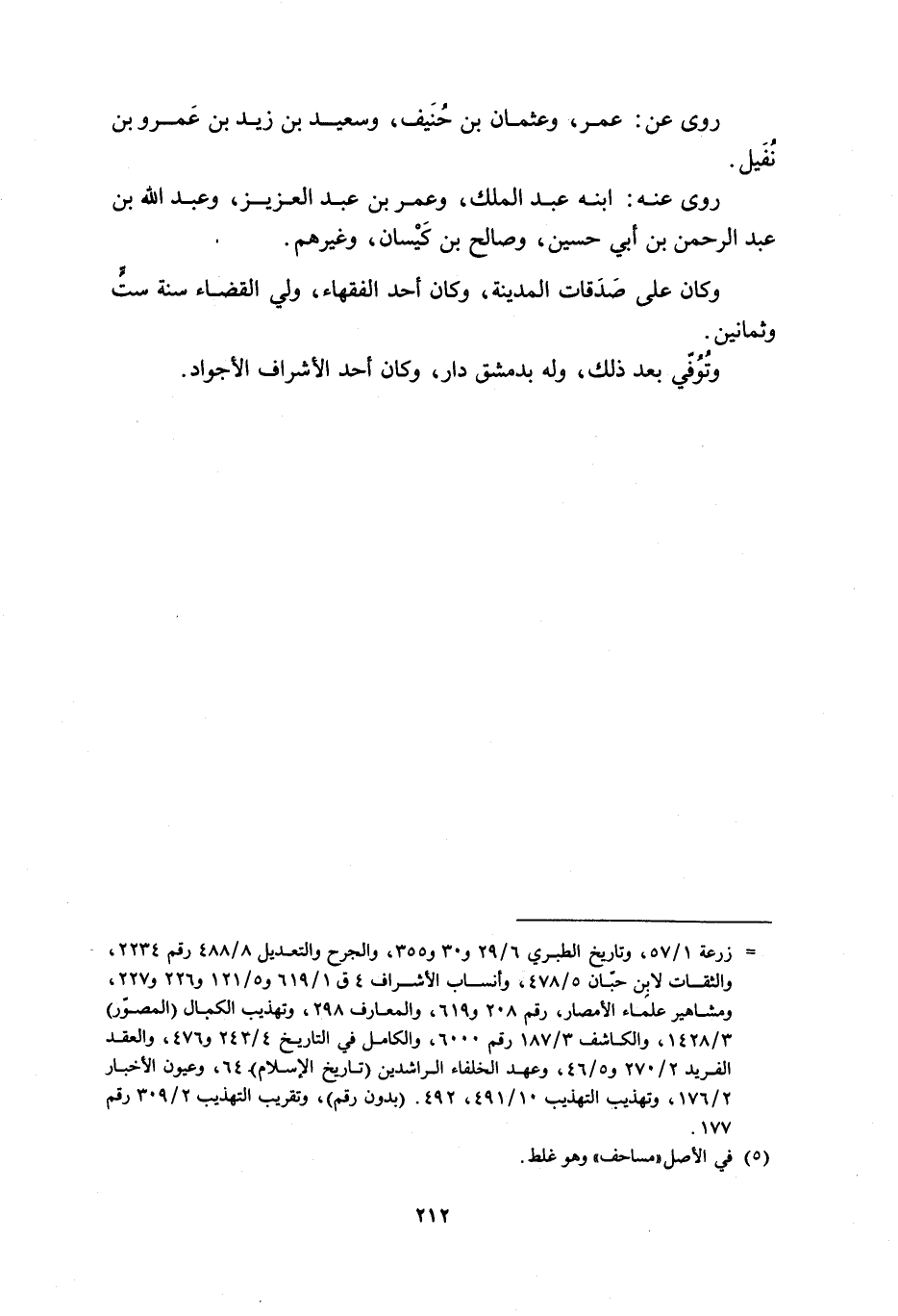 روى عن: عمر، وعثمان بن حُنَيف، وسعيد بن زيد بن عَمرو بن نُفَيل.

روى عنه: ابنه عبد الملك، وعمر بن عبد العزيز، وعبد الله بن عبد الرحمن بن أبي حسين، وصالح بن كَيْسان، وغيرهم.

وكان على صَدَقات المدينة، وكان أحد الفقهاء، ولي القضاء سنة ستٍّ وثمانين.

وتُوُفّي بعد ذلك، وله بدمشق دار، وكان أحد الأشراف الأجواد.

= زرعة ٥٧/١، وتاريخ الطبري ٢٩/٦ و٣٠ و٣٥٥، والجرح والتعديل ٤٨٨/٨ رقم ٢٢٣٤، والثقات لابن حبّان ٤٧٨/٥، وأنساب الأشراف ٤ ق ٦١٩/١ و١٢١/٥ و٢٢٦ و٢٢٧، ومشاهير علماء الأمصار، رقم ٢٠٨ و٦١٩، والمعارف ٢٩٨، وتهذيب الكمال (المصوّر) ١٤٢٨/٣، والكاشف ١٨٧/٣ رقم ٦٠٠٠، والكامل في التاريخ ٢٤٣/٤ و٤٧٦، والعقد الفريد ٢٧٠/٢ و٤٦/٥، وعهد الخلفاء الراشدين (تاريخ الإسلام) ٦٤، وعيون الأخبار ١٧٦/٢، وتهذيب التهذيب ٤٩١/١٠، ٤٩٢. (بدون رقم)، وتقريب التهذيب ٣٠٩/٢ رقم ١٧٧.

(٥) في الأصل «مساحف» وهو غلط.

٢١٢